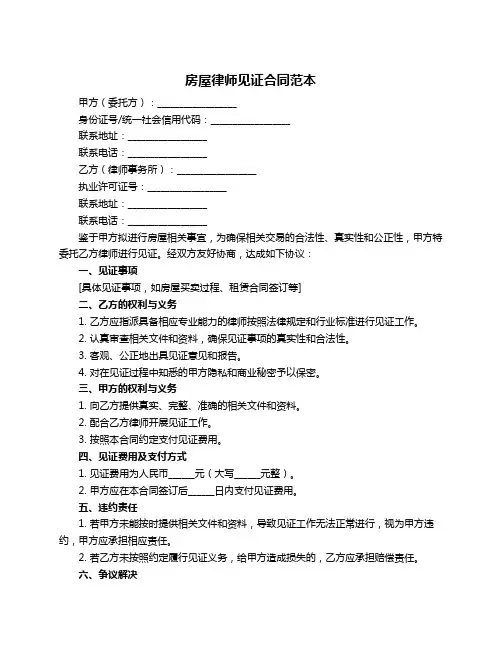 房屋律师见证合同范本

甲方（委托方）：________________

身份证号/统一社会信用代码：________________

联系地址：________________

联系电话：________________

乙方（律师事务所）：________________

执业许可证号：________________

联系地址：________________

联系电话：________________

鉴于甲方拟进行房屋相关事宜，为确保相关交易的合法性、真实性和公正性，甲方特委托乙方律师进行见证。经双方友好协商，达成如下协议：

一、见证事项

[具体见证事项，如房屋买卖过程、租赁合同签订等]

二、乙方的权利与义务

1. 乙方应指派具备相应专业能力的律师按照法律规定和行业标准进行见证工作。

2. 认真审查相关文件和资料，确保见证事项的真实性和合法性。

3. 客观、公正地出具见证意见和报告。

4. 对在见证过程中知悉的甲方隐私和商业秘密予以保密。

三、甲方的权利与义务

1. 向乙方提供真实、完整、准确的相关文件和资料。

2. 配合乙方律师开展见证工作。

3. 按照本合同约定支付见证费用。

四、见证费用及支付方式

1. 见证费用为人民币_____元（大写_____元整）。

2. 甲方应在本合同签订后_____日内支付见证费用。

五、违约责任

1. 若甲方未能按时提供相关文件和资料，导致见证工作无法正常进行，视为甲方违约，甲方应承担相应责任。

2. 若乙方未按照约定履行见证义务，给甲方造成损失的，乙方应承担赔偿责任。

六、争议解决